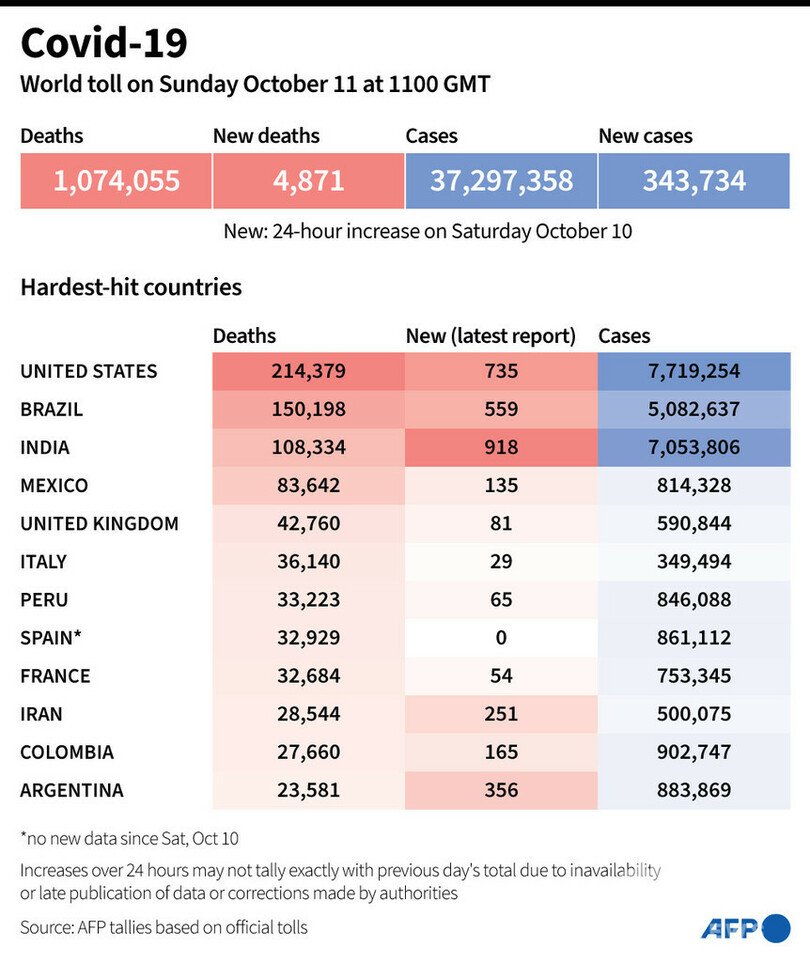 Covid-19

World toll on Sunday October 11 at 1100 GMT

| Deaths | New deaths | Cases | New cases |
|---|---|---|---|
| 1,074,055 | 4,871 | 37,297,358 | 343,734 |

New: 24-hour increase on Saturday October 10

Hardest-hit countries

| | Deaths | New (latest report) | Cases |
|---|---|---|---|
| UNITED STATES | 214,379 | 735 | 7,719,254 |
| BRAZIL | 150,198 | 559 | 5,082,637 |
| INDIA | 108,334 | 918 | 7,053,806 |
| MEXICO | 83,642 | 135 | 814,328 |
| UNITED KINGDOM | 42,760 | 81 | 590,844 |
| ITALY | 36,140 | 29 | 349,494 |
| PERU | 33,223 | 65 | 846,088 |
| SPAIN* | 32,929 | 0 | 861,112 |
| FRANCE | 32,684 | 54 | 753,345 |
| IRAN | 28,544 | 251 | 500,075 |
| COLOMBIA | 27,660 | 165 | 902,747 |
| ARGENTINA | 23,581 | 356 | 883,869 |

*no new data since Sat, Oct 10

Increases over 24 hours may not tally exactly with previous day's total due to inavailability or late publication of data or corrections made by authorities

Source: AFP tallies based on official tolls

AFP